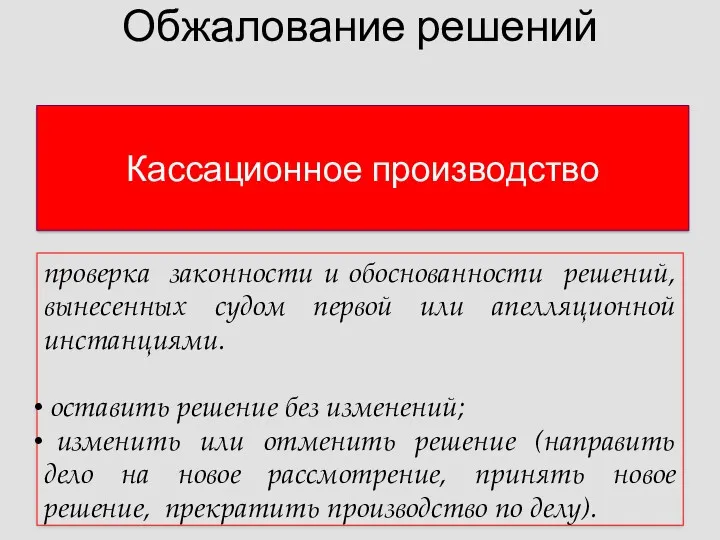 Обжалование решений

Кассационное производство

проверка законности и обоснованности решений, вынесенных судом первой или апелляционной инстанциями.

• оставить решение без изменений;
• изменить или отменить решение (направить дело на новое рассмотрение, принять новое решение, прекратить производство по делу).